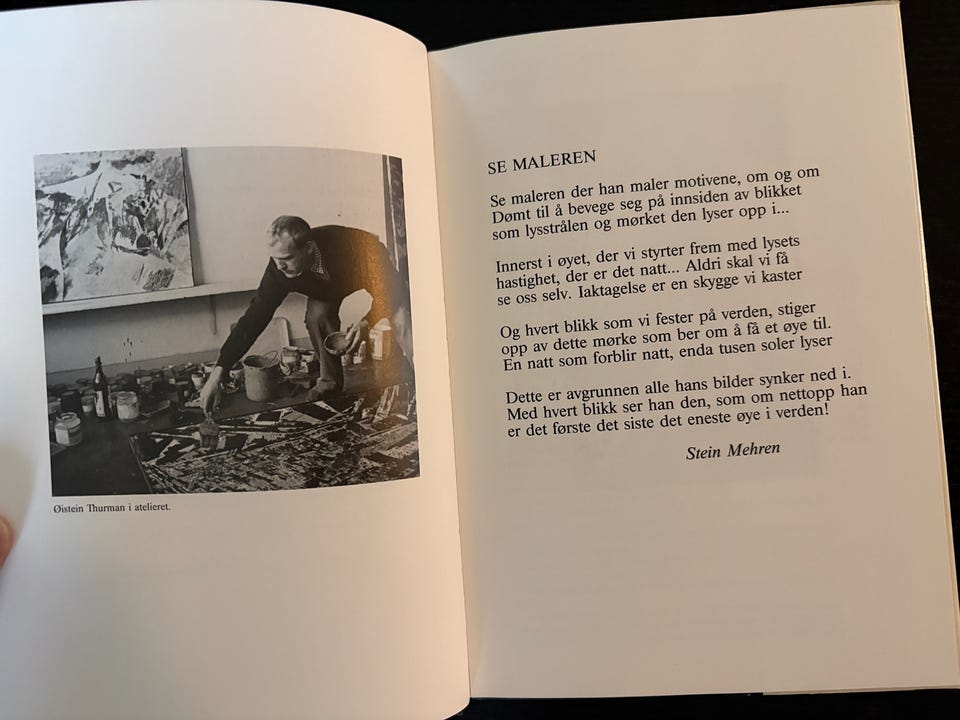 Øistein Thurman i atelieret.

SE MALEREN

Se maleren der han maler motivene, om og om
Dømt til å bevege seg på innsiden av blikket
som lysstrålen og mørket den lyser opp i...

Innerst i øyet, der vi styrter frem med lysets
hastighet, der er det natt... Aldri skal vi få
se oss selv. Iaktagelse er en skygge vi kaster

Og hvert blikk som vi fester på verden, stiger
opp av dette mørke som ber om å få et øye til.
En natt som forblir natt, enda tusen soler lyser

Dette er avgrunnen alle hans bilder synker ned i.
Med hvert blikk ser han den, som om nettopp han
er det første det siste det eneste øye i verden!

Stein Mehren